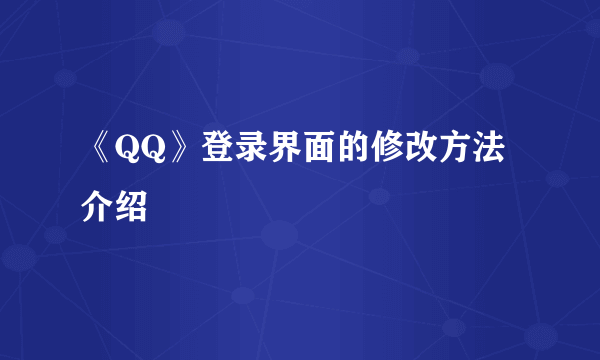 《QQ》登录界面的修改方法介绍